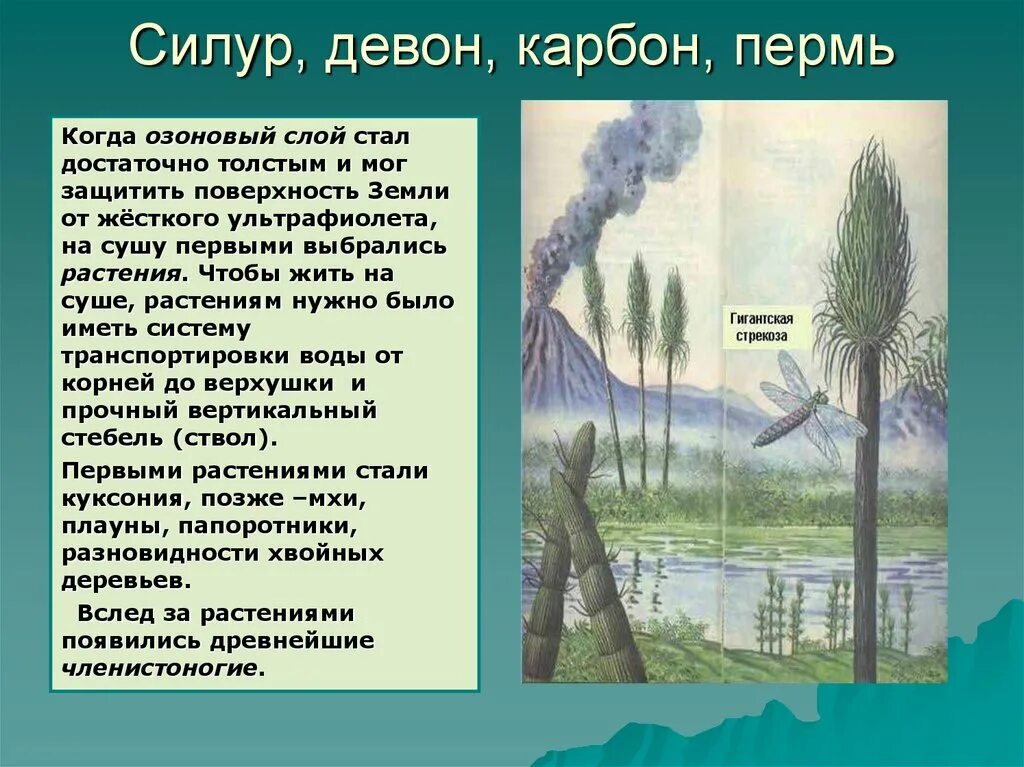 Силур, девон, карбон, пермь

Когда озоновый слой стал достаточно толстым и мог защитить поверхность Земли от жёсткого ультрафиолета, на сушу первыми выбрались растения. Чтобы жить на суше, растениям нужно было иметь систему транспортировки воды от корней до верхушки и прочный вертикальный стебель (ствол).

Первыми растениями стали куксония, позже –мхи, плауны, папоротники, разновидности хвойных деревьев.

Вслед за растениями появились древнейшие членистоногие.

Гигантская стрекоза